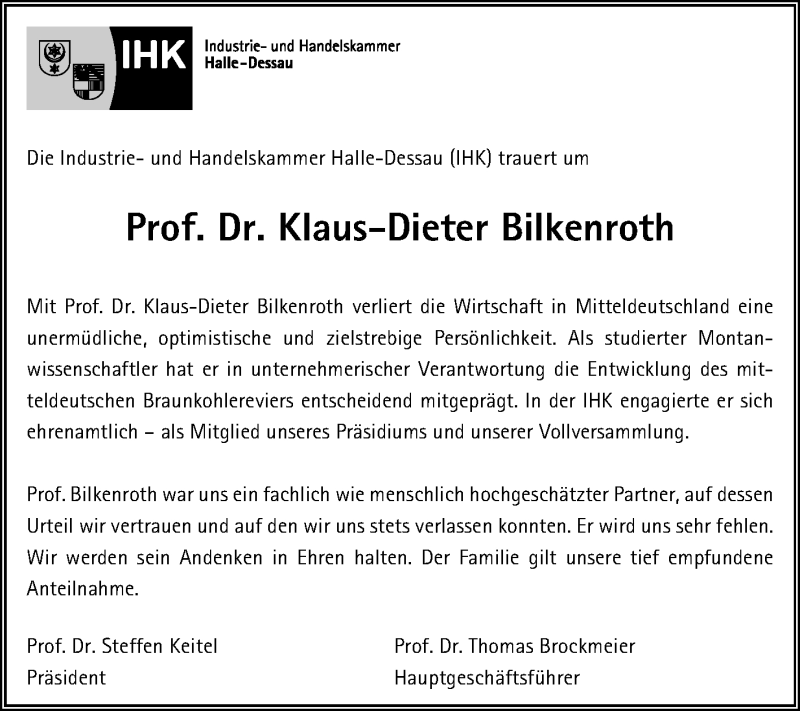 IHK Industrie- und Handelskammer Halle-Dessau

Die Industrie- und Handelskammer Halle-Dessau (IHK) trauert um

Prof. Dr. Klaus-Dieter Bilkenroth

Mit Prof. Dr. Klaus-Dieter Bilkenroth verliert die Wirtschaft in Mitteldeutschland eine unermüdliche, optimistische und zielstrebige Persönlichkeit. Als studierter Montanwissenschaftler hat er in unternehmerischer Verantwortung die Entwicklung des mitteldeutschen Braunkohlereviers entscheidend mitgeprägt. In der IHK engagierte er sich ehrenamtlich – als Mitglied unseres Präsidiums und unserer Vollversammlung.

Prof. Bilkenroth war uns ein fachlich wie menschlich hochgeschätzter Partner, auf dessen Urteil wir vertrauen und auf den wir uns stets verlassen konnten. Er wird uns sehr fehlen. Wir werden sein Andenken in Ehren halten. Der Familie gilt unsere tief empfundene Anteilnahme.

Prof. Dr. Steffen Keitel
Präsident

Prof. Dr. Thomas Brockmeier
Hauptgeschäftsführer